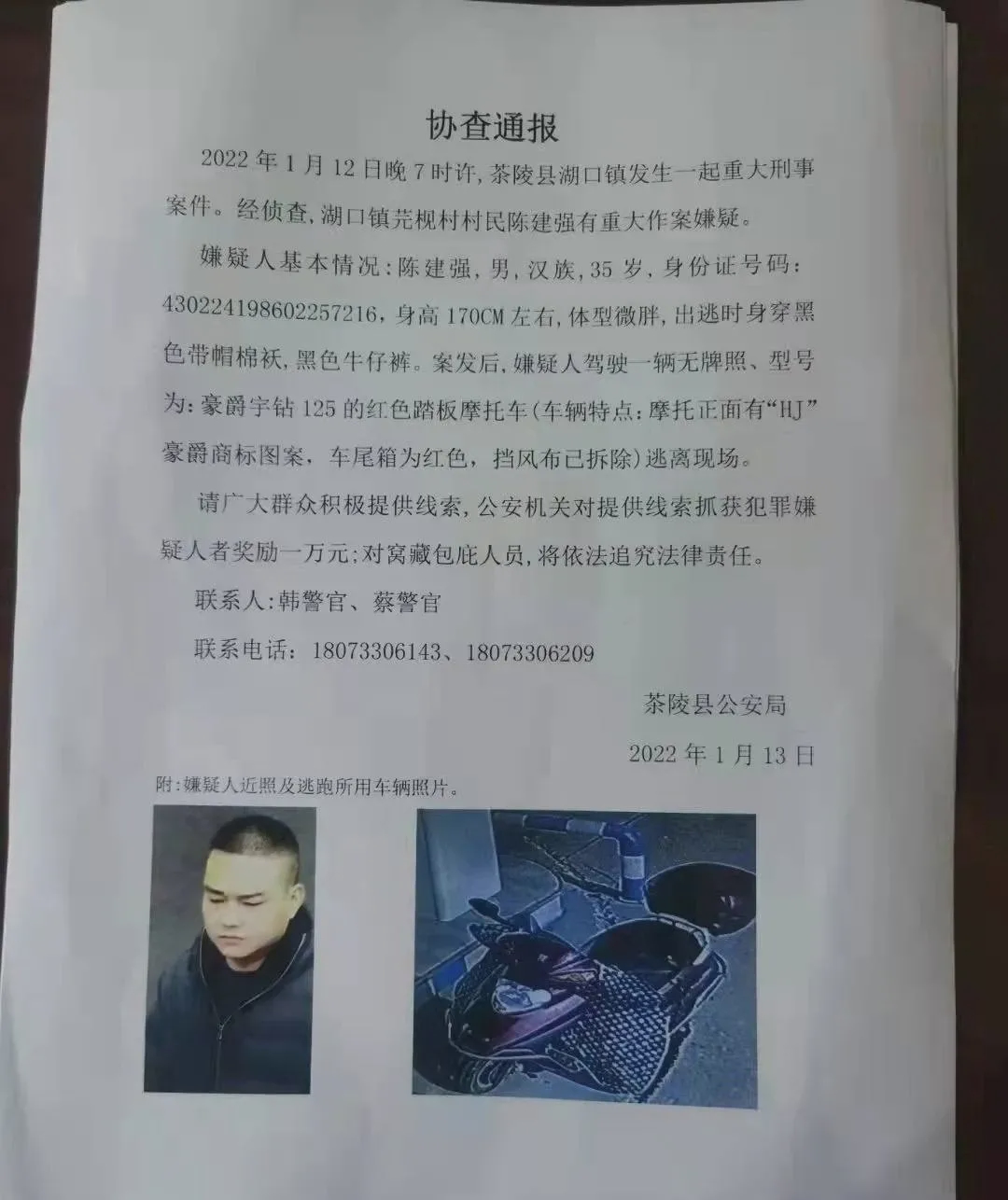 协查通报

2022 年 1 月 12 日晚 7 时许，茶陵县湖口镇发生一起重大刑事案件。经侦查，湖口镇芫枧村村民陈建强有重大作案嫌疑。

嫌疑人基本情况：陈建强，男，汉族，35 岁，身份证号码：430224198602257216，身高 170CM 左右，体型微胖，出逃时身穿黑色带帽棉袄，黑色牛仔裤。案发后，嫌疑人驾驶一辆无牌照、型号为：豪爵宇钻 125 的红色踏板摩托车（车辆特点：摩托正面有“HJ”豪爵商标图案，车尾箱为红色，挡风布已拆除）逃离现场。

请广大群众积极提供线索，公安机关对提供线索抓获犯罪嫌疑人者奖励一万元；对窝藏包庇人员，将依法追究法律责任。

联系人：韩警官、蔡警官

联系电话：18073306143、18073306209

茶陵县公安局

2022 年 1 月 13 日

附：嫌疑人近照及逃跑所用车辆照片。